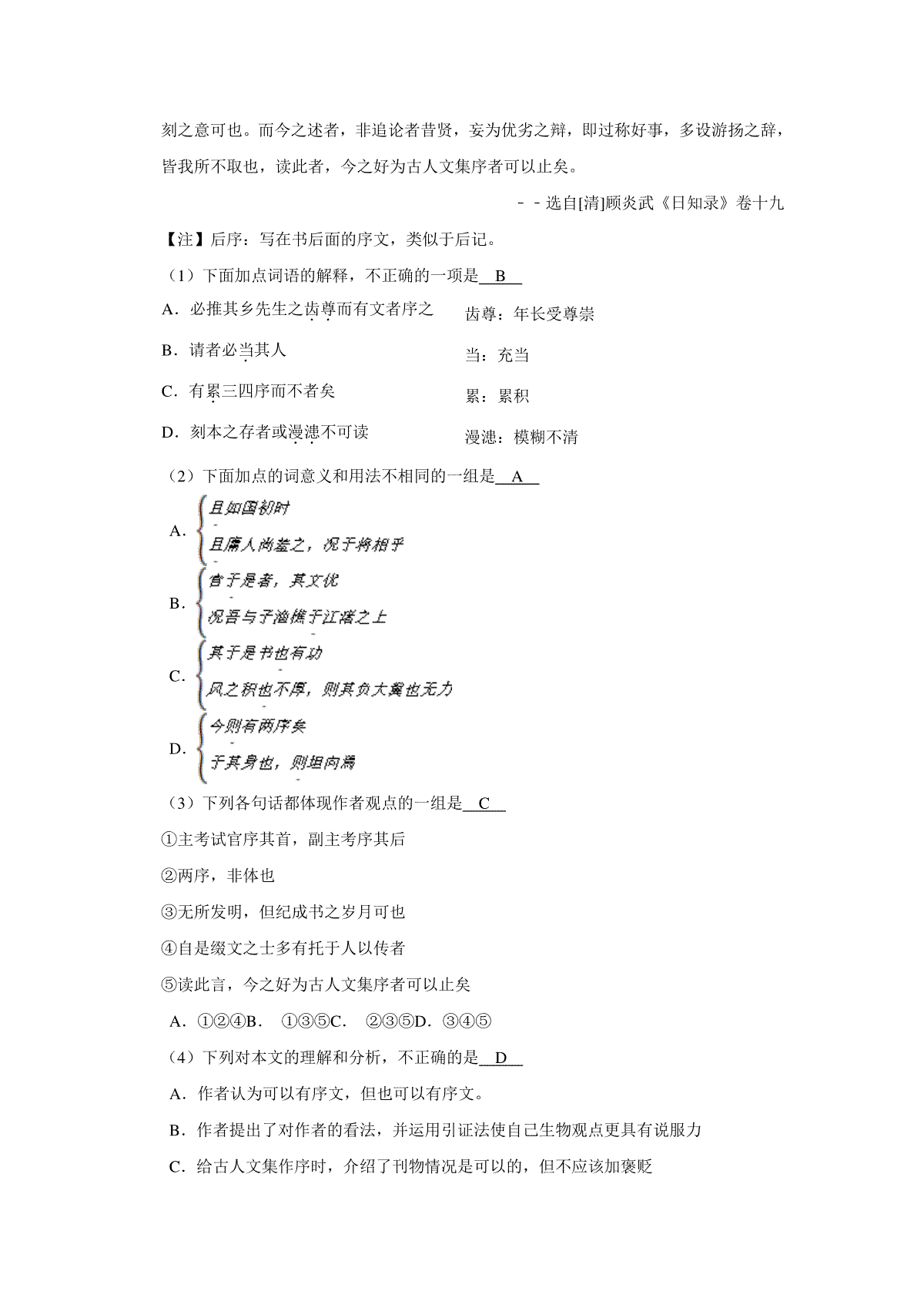 刻之意可也。而今之述者，非追论者昔贤，妄为优劣之辩，即过称好事，多设游扬之辞，皆我所不取也，读此者，今之好为古人文集序者可以止矣。

－－选自[清]顾炎武《日知录》卷十九

【注】后序：写在书后面的序文，类似于后记。

（1）下面加点词语的解释，不正确的一项是 B

A．必推其乡先生之齿尊而有文者序之　齿尊：年长受尊崇

B．请者必当其人　当：充当

C．有累三四序而不者矣　累：累积

D．刻本之存者或漫漶不可读　漫漶：模糊不清

（2）下面加点的词意义和用法不相同的一组是 A

A．且如国初时
且庸人尚羞之，况于将相乎

B．官于是者，其文优
况吾与子渔樵于江渚之上

C．其于是书也有功
风之积也不厚，则其负大翼也无力

D．今则有两序矣
于其身也，则耻师焉

（3）下列各句话都体现作者观点的一组是 C

①主考试官序其首，副主考序其后

②两序，非体也

③无所发明，但纪成书之岁月可也

④自是缀文之士多有托于人以传者

⑤读此言，今之好为古人文集序者可以止矣

A．①②④B． ①③⑤C． ②③⑤D．③④⑤

（4）下列对本文的理解和分析，不正确的是 D

A．作者认为可以有序文，但也可以有序文。

B．作者提出了对作者的看法，并运用引证法使自己生物观点更具有说服力

C．给古人文集作序时，介绍了刊物情况是可以的，但不应该加褒贬